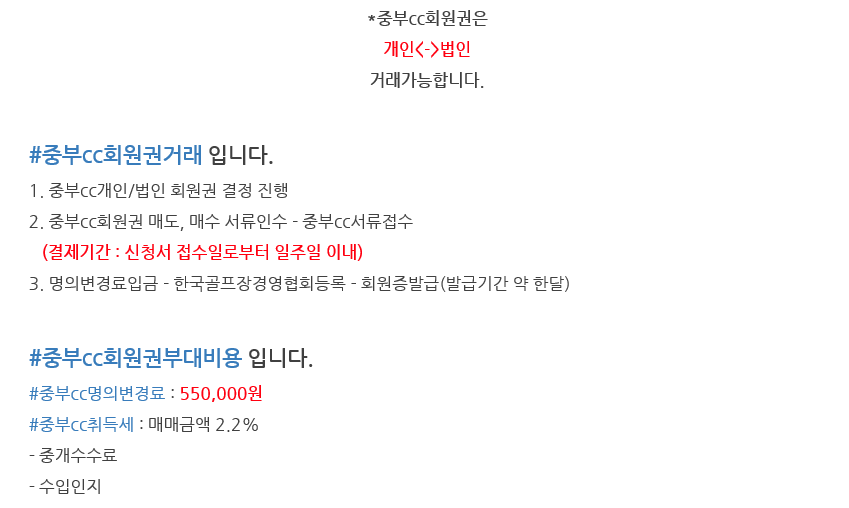 *중부cc회원권은
개인<->법인
거래가능합니다.

#중부cc회원권거래 입니다.

1. 중부cc개인/법인 회원권 결정 진행

2. 중부cc회원권 매도, 매수 서류인수 - 중부cc서류접수

(결제기간 : 신청서 접수일로부터 일주일 이내)

3. 명의변경료입금 - 한국골프장경영협회등록 - 회원증발급(발급기간 약 한달)

#중부cc회원권부대비용 입니다.

#중부cc명의변경료 : 550,000원

#중부cc취득세 : 매매금액 2.2%

- 중개수수료

- 수입인지